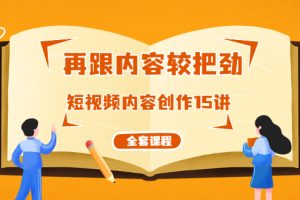 再跟内容较把劲

短视频内容创作15讲

全套课程